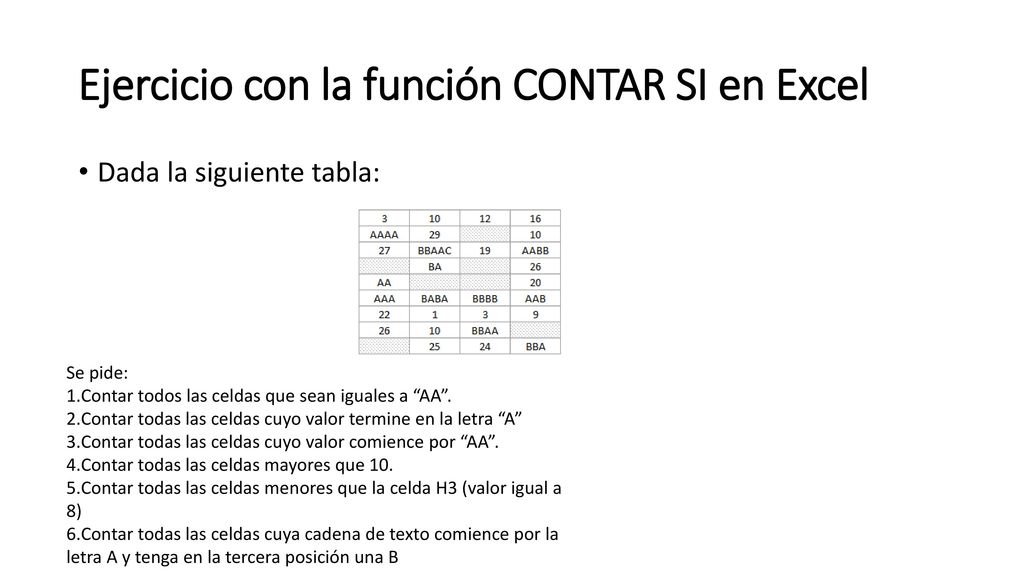 Ejercicio con la función CONTAR SI en Excel

• Dada la siguiente tabla:

| 3 | 10 | 12 | 16 |
|---|---|---|---|
| AAAA | 29 | | 10 |
| 27 | BBAAC | 19 | AABB |
| | BA | | 26 |
| AA | | | 20 |
| AAA | BABA | BBBB | AAB |
| 22 | 1 | 3 | 9 |
| 26 | 10 | BBAA | |
| | 25 | 24 | BBA |

Se pide:
1.Contar todos las celdas que sean iguales a “AA”.
2.Contar todas las celdas cuyo valor termine en la letra “A”
3.Contar todas las celdas cuyo valor comience por “AA”.
4.Contar todas las celdas mayores que 10.
5.Contar todas las celdas menores que la celda H3 (valor igual a 8)
6.Contar todas las celdas cuya cadena de texto comience por la letra A y tenga en la tercera posición una B